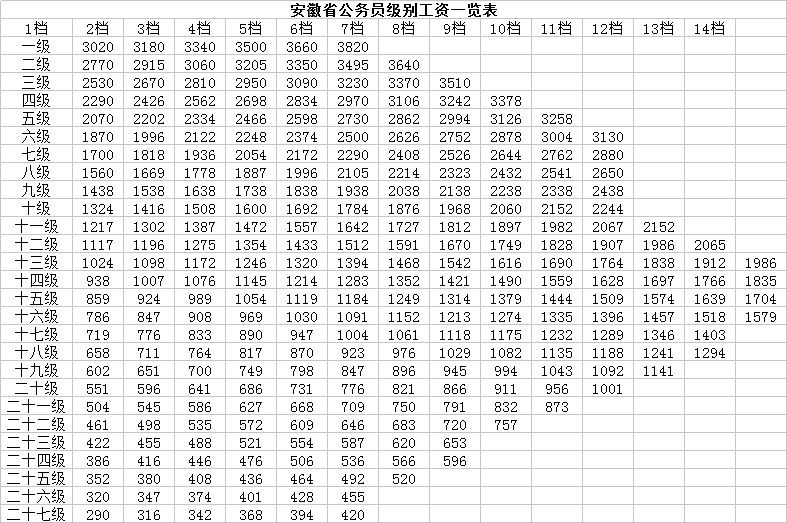 安徽省公务员级别工资一览表

| 1档 | 2档 | 3档 | 4档 | 5档 | 6档 | 7档 | 8档 | 9档 | 10档 | 11档 | 12档 | 13档 | 14档 | |
|---|---|---|---|---|---|---|---|---|---|---|---|---|---|---|
| 一级 | 3020 | 3180 | 3340 | 3500 | 3660 | 3820 | | | | | | | | |
| 二级 | 2770 | 2915 | 3060 | 3205 | 3350 | 3495 | 3640 | | | | | | | |
| 三级 | 2530 | 2670 | 2810 | 2950 | 3090 | 3230 | 3370 | 3510 | | | | | | |
| 四级 | 2290 | 2426 | 2562 | 2698 | 2834 | 2970 | 3106 | 3242 | 3378 | | | | | |
| 五级 | 2070 | 2202 | 2334 | 2466 | 2598 | 2730 | 2862 | 2994 | 3126 | 3258 | | | | |
| 六级 | 1870 | 1996 | 2122 | 2248 | 2374 | 2500 | 2626 | 2752 | 2878 | 3004 | 3130 | | | |
| 七级 | 1700 | 1818 | 1936 | 2054 | 2172 | 2290 | 2408 | 2526 | 2644 | 2762 | 2880 | | | |
| 八级 | 1560 | 1669 | 1778 | 1887 | 1996 | 2105 | 2214 | 2323 | 2432 | 2541 | 2650 | | | |
| 九级 | 1438 | 1538 | 1638 | 1738 | 1838 | 1938 | 2038 | 2138 | 2238 | 2338 | 2438 | | | |
| 十级 | 1324 | 1416 | 1508 | 1600 | 1692 | 1784 | 1876 | 1968 | 2060 | 2152 | 2244 | | | |
| 十一级 | 1217 | 1302 | 1387 | 1472 | 1557 | 1642 | 1727 | 1812 | 1897 | 1982 | 2067 | 2152 | | |
| 十二级 | 1117 | 1196 | 1275 | 1354 | 1433 | 1512 | 1591 | 1670 | 1749 | 1828 | 1907 | 1986 | 2065 | |
| 十三级 | 1024 | 1098 | 1172 | 1246 | 1320 | 1394 | 1468 | 1542 | 1616 | 1690 | 1764 | 1838 | 1912 | 1986 |
| 十四级 | 938 | 1007 | 1076 | 1145 | 1214 | 1283 | 1352 | 1421 | 1490 | 1559 | 1628 | 1697 | 1766 | 1835 |
| 十五级 | 859 | 924 | 989 | 1054 | 1119 | 1184 | 1249 | 1314 | 1379 | 1444 | 1509 | 1574 | 1639 | 1704 |
| 十六级 | 786 | 847 | 908 | 969 | 1030 | 1091 | 1152 | 1213 | 1274 | 1335 | 1396 | 1457 | 1518 | 1579 |
| 十七级 | 719 | 776 | 833 | 890 | 947 | 1004 | 1061 | 1118 | 1175 | 1232 | 1289 | 1346 | 1403 | |
| 十八级 | 658 | 711 | 764 | 817 | 870 | 923 | 976 | 1029 | 1082 | 1135 | 1188 | 1241 | 1294 | |
| 十九级 | 602 | 651 | 700 | 749 | 798 | 847 | 896 | 945 | 994 | 1043 | 1092 | 1141 | | |
| 二十级 | 551 | 596 | 641 | 686 | 731 | 776 | 821 | 866 | 911 | 956 | 1001 | | | |
| 二十一级 | 504 | 545 | 586 | 627 | 668 | 709 | 750 | 791 | 832 | 873 | | | | |
| 二十二级 | 461 | 498 | 535 | 572 | 609 | 646 | 683 | 720 | 757 | | | | | |
| 二十三级 | 422 | 455 | 488 | 521 | 554 | 587 | 620 | 653 | | | | | | |
| 二十四级 | 386 | 416 | 446 | 476 | 506 | 536 | 566 | 596 | | | | | | |
| 二十五级 | 352 | 380 | 408 | 436 | 464 | 492 | 520 | | | | | | | |
| 二十六级 | 320 | 347 | 374 | 401 | 428 | 455 | | | | | | | | |
| 二十七级 | 290 | 316 | 342 | 368 | 394 | 420 | | | | | | | | |